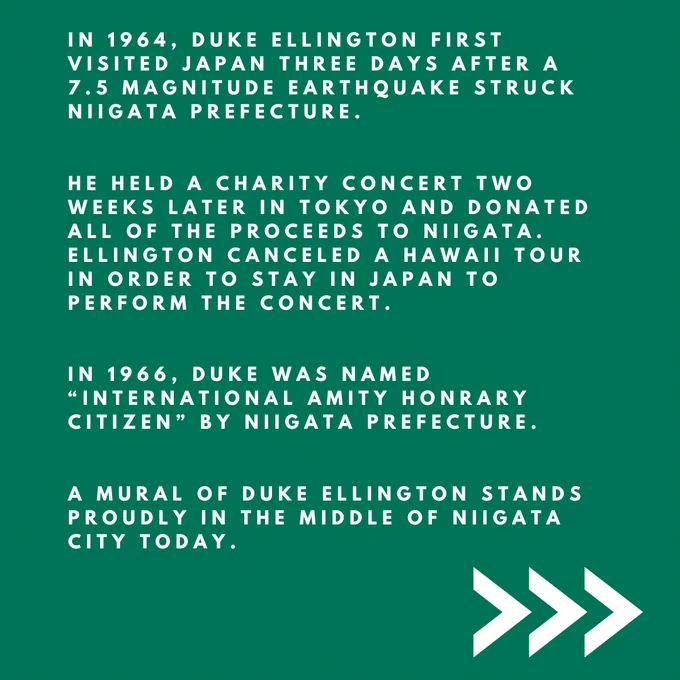 IN 1964, DUKE ELLINGTON FIRST VISITED JAPAN THREE DAYS AFTER A 7.5 MAGNITUDE EARTHQUAKE STRUCK NIIGATA PREFECTURE.

HE HELD A CHARITY CONCERT TWO WEEKS LATER IN TOKYO AND DONATED ALL OF THE PROCEEDS TO NIIGATA. ELLINGTON CANCELED A HAWAII TOUR IN ORDER TO STAY IN JAPAN TO PERFORM THE CONCERT.

IN 1966, DUKE WAS NAMED "INTERNATIONAL AMITY HONRARY CITIZEN" BY NIIGATA PREFECTURE.

A MURAL OF DUKE ELLINGTON STANDS PROUDLY IN THE MIDDLE OF NIIGATA CITY TODAY.